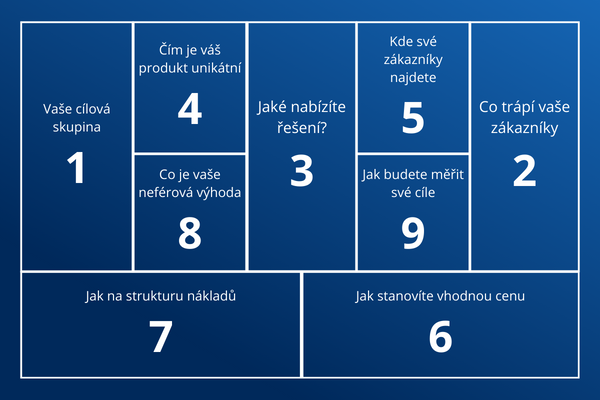 Vaše cílová skupina

1

Čím je váš produkt unikátní

4

Co je vaše neférová výhoda

8

Jaké nabízíte řešení?

3

Kde své zákazníky najdete

5

Jak budete měřit své cíle

9

Co trápí vaše zákazníky

2

Jak na strukturu nákladů

7

Jak stanovíte vhodnou cenu

6